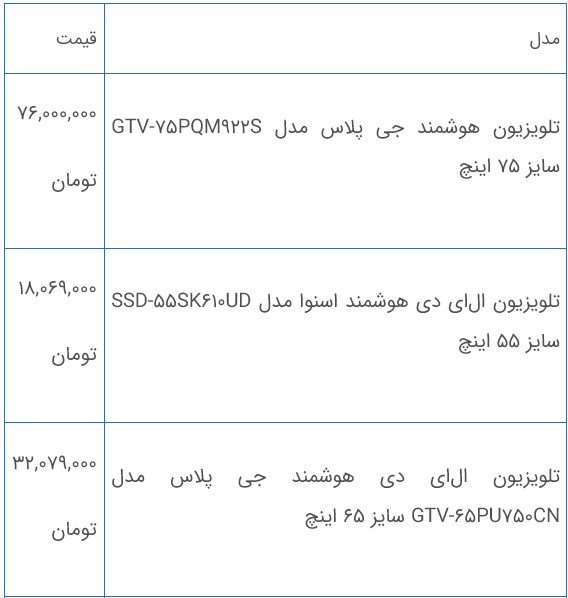 | مدل | قیمت |
|---|---|
| تلویزیون هوشمند جی پلاس مدل GTV-۷۵PQM۹۲۲S سایز ۷۵ اینچ | ۷۶,۰۰۰,۰۰۰ تومان |
| تلویزیون ال‌ای دی هوشمند اسنوا مدل SSD-۵۵SK۶۱۰UD سایز ۵۵ اینچ | ۱۸,۰۶۹,۰۰۰ تومان |
| تلویزیون ال‌ای دی هوشمند جی پلاس مدل GTV-۶۵PU۷۵۰CN سایز ۶۵ اینچ | ۳۲,۰۷۹,۰۰۰ تومان |